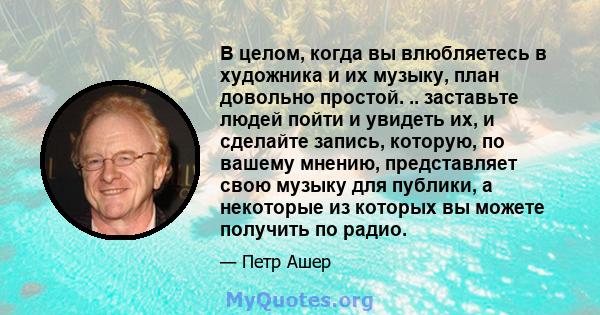 В целом, когда вы влюбляетесь в художника и их музыку, план довольно простой. .. заставьте людей пойти и увидеть их, и сделайте запись, которую, по вашему мнению, представляет свою музыку для публики, а некоторые из которых вы можете получить по радио.

— Петр Ашер

MyQuotes.org